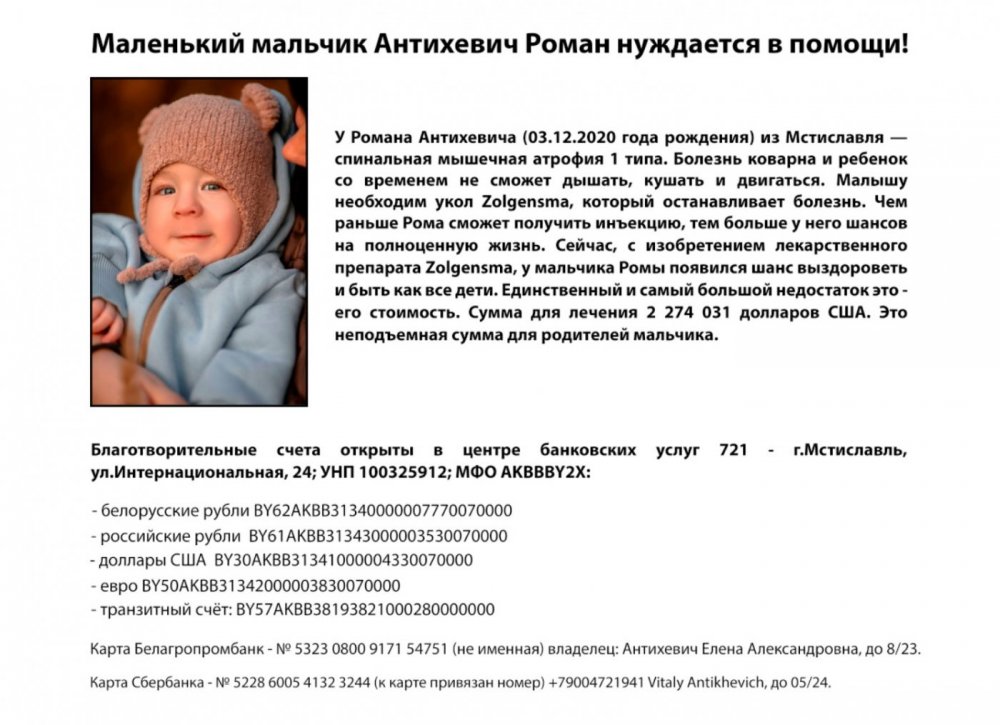 Маленький мальчик Антихевич Роман нуждается в помощи!

У Романа Антихевича (03.12.2020 года рождения) из Мстиславля — спинальная мышечная атрофия 1 типа. Болезнь коварна и ребенок со временем не сможет дышать, кушать и двигаться. Малышу необходим укол Zolgensma, который останавливает болезнь. Чем раньше Рома сможет получить инъекцию, тем больше у него шансов на полноценную жизнь. Сейчас, с изобретением лекарственного препарата Zolgensma, у мальчика Ромы появился шанс выздороветь и быть как все дети. Единственный и самый большой недостаток это - его стоимость. Сумма для лечения 2 274 031 долларов США. Это неподъемная сумма для родителей мальчика.

Благотворительные счета открыты в центре банковских услуг 721 - г.Мстиславль, ул.Интернациональная, 24; УНП 100325912; МФО AKBBBY2X:

- белорусские рубли BY62AKBB31340000007770070000
- российские рубли BY61AKBB31343000003530070000
- доллары США BY30AKBB31341000004330070000
- евро BY50AKBB31342000003830070000
- транзитный счёт: BY57AKBB38193821000280000000

Карта Белагропромбанк - № 5323 0800 9171 54751 (не именная) владелец: Антихевич Елена Александровна, до 8/23.

Карта Сбербанка - № 5228 6005 4132 3244 (к карте привязан номер) +79004721941 Vitaly Antikhevich, до 05/24.